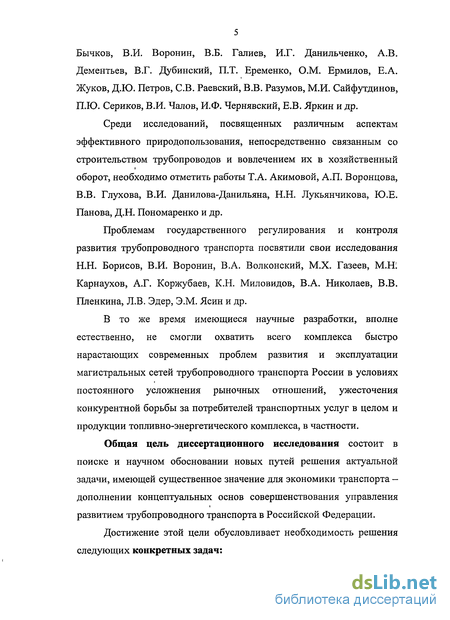 5

Бычков, В.И. Воронин, В.Б. Галиев, И.Г. Данильченко, А.В. Дементьев, В.Г. Дубинский, П.Т. Еременко, О.М. Ермилов, Е.А. Жуков, Д.Ю. Петров, С.В. Раевский, В.В. Разумов, М.И. Сайфутдинов, П.Ю. Сериков, В.И. Чалов, И.Ф. Чернявский, Е.В. Яркин и др.

Среди исследований, посвященных различным аспектам эффективного природопользования, непосредственно связанным со строительством трубопроводов и вовлечением их в хозяйственный оборот, необходимо отметить работы Т.А. Акимовой, А.П. Воронцова, В.В. Глухова, В.И. Данилова-Данильяна, Н.Н. Лукьянчикова, Ю.Е. Панова, Д.Н. Пономаренко и др.

Проблемам государственного регулирования и контроля развития трубопроводного транспорта посвятили свои исследования Н.Н. Борисов, В.И. Воронин, В.А. Волконский, М.Х. Газеев, М.Н. Карнаухов, А.Г. Коржубаев, К.Н. Миловидов, В.А. Николаев, В.В. Пленкина, Л.В. Эдер, Э.М. Ясин и др.

В то же время имеющиеся научные разработки, вполне естественно, не смогли охватить всего комплекса быстро нарастающих современных проблем развития и эксплуатации магистральных сетей трубопроводного транспорта России в условиях постоянного усложнения рыночных отношений, ужесточения конкурентной борьбы за потребителей транспортных услуг в целом и продукции топливно-энергетического комплекса, в частности.

Общая цель диссертационного исследования состоит в поиске и научном обосновании новых путей решения актуальной задачи, имеющей существенное значение для экономики транспорта – дополнении концептуальных основ совершенствования управления развитием трубопроводного транспорта в Российской Федерации.

Достижение этой цели обусловливает необходимость решения следующих конкретных задач:

dsLib.net
библиотека диссертаций